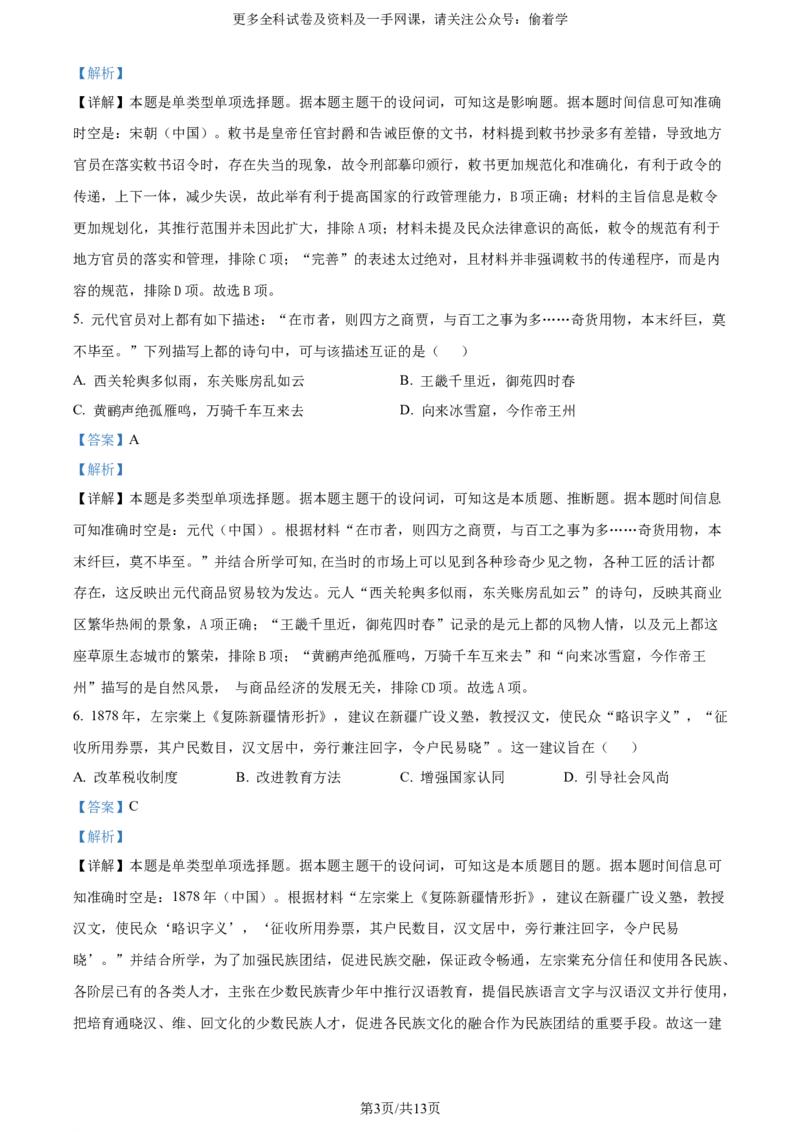 更多全科试卷及资料及一手网课，请关注公众号：偷着学

【解析】

【详解】本题是单类型单项选择题。据本题主题干的设问词，可知这是影响题。据本题时间信息可知准确时空是：宋朝（中国）。敕书是皇帝任官封爵和告诫臣僚的文书，材料提到敕书抄录多有差错，导致地方官员在落实敕书诏令时，存在失当的现象，故令刑部摹印颁行，敕书更加规范化和准确化，有利于政令的传递，上下一体，减少失误，故此举有利于提高国家的行政管理能力，B项正确；材料的主旨信息是敕令更加规划化，其推行范围并未因此扩大，排除A项；材料未提及民众法律意识的高低，敕令的规范有利于地方官员的落实和管理，排除C项；“完善”的表述太过绝对，且材料并非强调敕书的传递程序，而是内容的规范，排除D项。故选B项。

5. 元代官员对上都有如下描述：“在市者，则四方之商贾，与百工之事为多……奇货用物，本末纤巨，莫不毕至。”下列描写上都的诗句中，可与该描述互证的是（　　）

A. 西关轮舆多似雨，东关账房乱如云
B. 王畿千里近，御苑四时春
C. 黄鹂声绝孤雁鸣，万骑千车互来去
D. 向来冰雪窟，今作帝王州

【答案】A

【解析】

【详解】本题是多类型单项选择题。据本题主题干的设问词，可知这是本质题、推断题。据本题时间信息可知准确时空是：元代（中国）。根据材料“在市者，则四方之商贾，与百工之事为多……奇货用物，本末纤巨，莫不毕至。”并结合所学可知,在当时的市场上可以见到各种珍奇少见之物，各种工匠的活计都存在，这反映出元代商品贸易较为发达。元人“西关轮舆多似雨，东关账房乱如云”的诗句，反映其商业区繁华热闹的景象，A项正确；“王畿千里近，御苑四时春”记录的是元上都的风物人情，以及元上都这座草原生态城市的繁荣，排除B项；“黄鹂声绝孤雁鸣，万骑千车互来去”和“向来冰雪窟，今作帝王州”描写的是自然风景， 与商品经济的发展无关，排除CD项。故选A项。

6. 1878年，左宗棠上《复陈新疆情形折》，建议在新疆广设义塾，教授汉文，使民众“略识字义”，“征收所用券票，其户民数目，汉文居中，旁行兼注回字，令户民易晓”。这一建议旨在（　　）

A. 改革税收制度　　B. 改进教育方法　　C. 增强国家认同　　D. 引导社会风尚

【答案】C

【解析】

【详解】本题是单类型单项选择题。据本题主题干的设问词，可知这是本质题目的题。据本题时间信息可知准确时空是：1878年（中国）。根据材料“左宗棠上《复陈新疆情形折》，建议在新疆广设义塾，教授汉文，使民众‘略识字义’，‘征收所用券票，其户民数目，汉文居中，旁行兼注回字，令户民易晓’。”并结合所学，为了加强民族团结，促进民族交融，保证政令畅通，左宗棠充分信任和使用各民族、各阶层已有的各类人才，主张在少数民族青少年中推行汉语教育，提倡民族语言文字与汉语汉文并行使用，把培育通晓汉、维、回文化的少数民族人才，促进各民族文化的融合作为民族团结的重要手段。故这一建

第3页/共13页